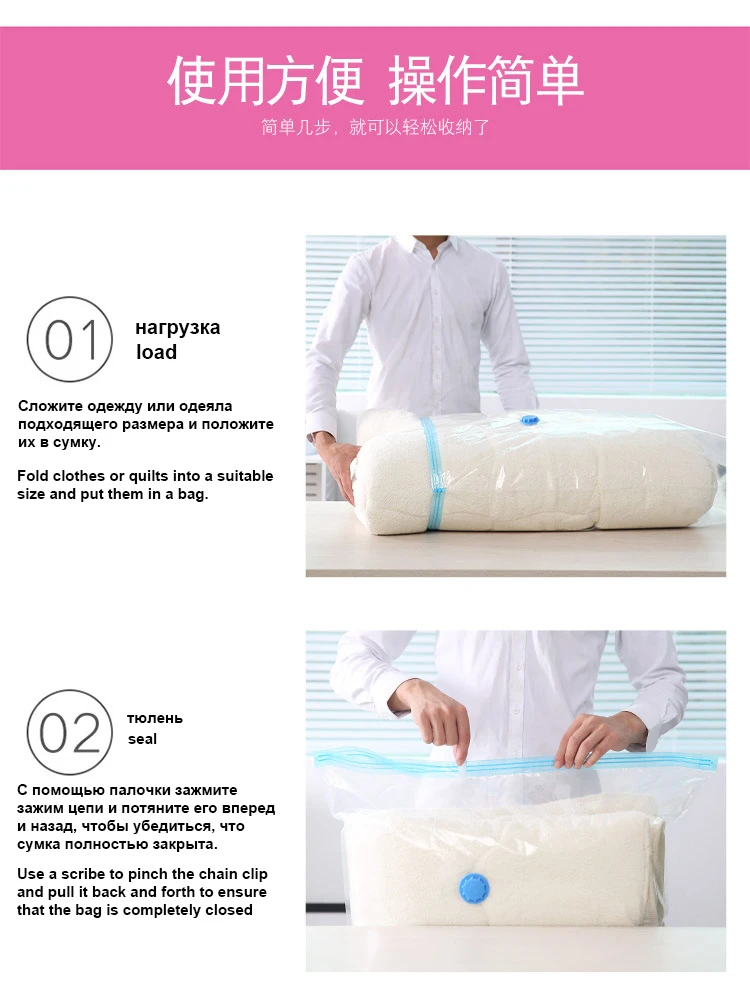 使用方便 操作简单

简单几步，就可以轻松收纳了

01

нагрузка
load

Сложите одежду или одеяла подходящего размера и положите их в сумку.

Fold clothes or quilts into a suitable size and put them in a bag.

02

тюлень
seal

С помощью палочки зажмите зажим цепи и потяните его вперед и назад, чтобы убедиться, что сумка полностью закрыта.

Use a scribe to pinch the chain clip and pull it back and forth to ensure that the bag is completely closed